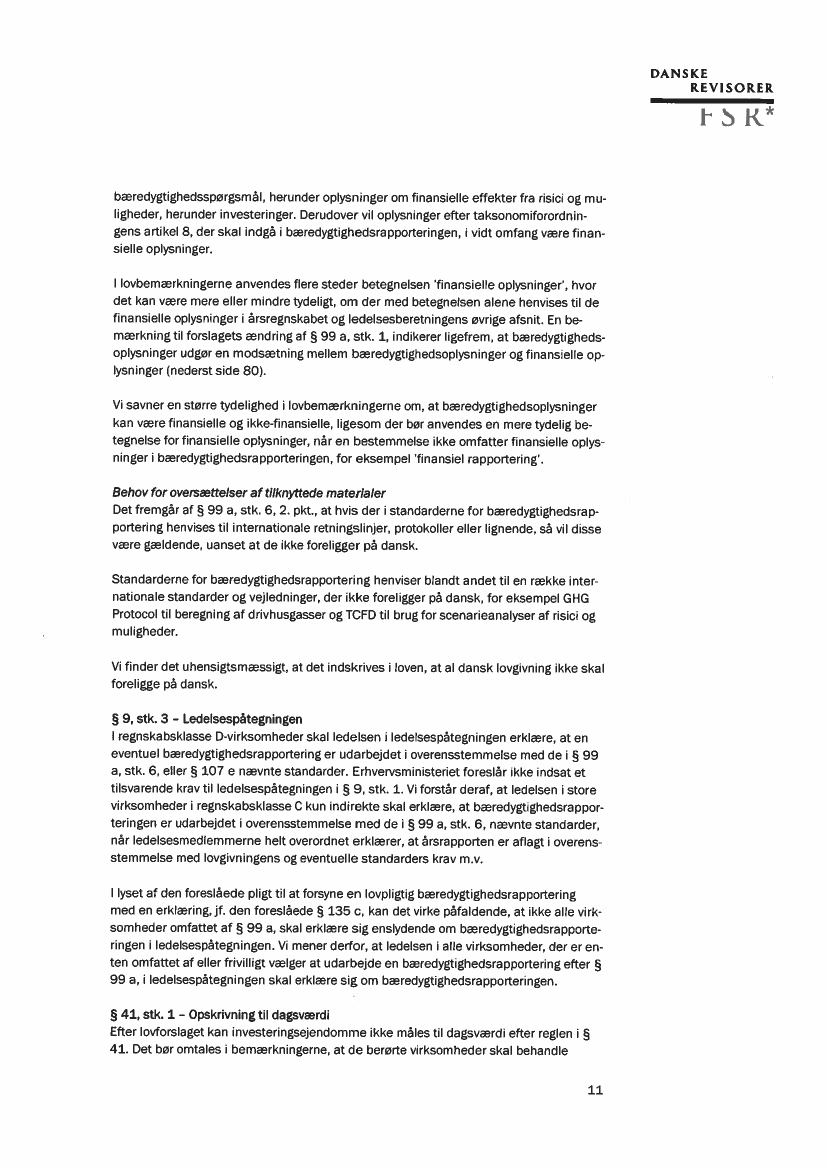 DANSKE
REVISORER
FSR*

bæredygtighedsspørgsmål, herunder oplysninger om finansielle effekter fra risici og muligheder, herunder investeringer. Derudover vil oplysninger efter taksonomiforordningens artikel 8, der skal indgå i bæredygtighedsrapporteringen, i vidt omfang være finansielle oplysninger.

I lovbemærkningerne anvendes flere steder betegnelsen 'finansielle oplysninger', hvor det kan være mere eller mindre tydeligt, om der med betegnelsen alene henvises til de finansielle oplysninger i årsregnskabet og ledelsesberetningens øvrige afsnit. En bemærkning til forslagets ændring af § 99 a, stk. 1, indikerer ligefrem, at bæredygtighedsoplysninger udgør en modsætning mellem bæredygtighedsoplysninger og finansielle oplysninger (nederst side 80).

Vi savner en større tydelighed i lovbemærkningerne om, at bæredygtighedsoplysninger kan være finansielle og ikke-finansielle, ligesom der bør anvendes en mere tydelig betegnelse for finansielle oplysninger, når en bestemmelse ikke omfatter finansielle oplysninger i bæredygtighedsrapporteringen, for eksempel 'finansiel rapportering'.

Behov for oversættelser af tilknyttede materialer
Det fremgår af § 99 a, stk. 6, 2. pkt., at hvis der i standarderne for bæredygtighedsrapportering henvises til internationale retningslinjer, protokoller eller lignende, så vil disse være gældende, uanset at de ikke foreligger på dansk.

Standarderne for bæredygtighedsrapportering henviser blandt andet til en række internationale standarder og vejledninger, der ikke foreligger på dansk, for eksempel GHG Protocol til beregning af drivhusgasser og TCFD til brug for scenarieanalyser af risici og muligheder.

Vi finder det uhensigtsmæssigt, at det indskrives i loven, at al dansk lovgivning ikke skal foreligge på dansk.

§ 9, stk. 3 – Ledelsespåtegningen
I regnskabsklasse D-virksomheder skal ledelsen i ledelsespåtegningen erklære, at en eventuel bæredygtighedsrapportering er udarbejdet i overensstemmelse med de i § 99 a, stk. 6, eller § 107 e nævnte standarder. Erhvervsministeriet foreslår ikke indsat et tilsvarende krav til ledelsespåtegningen i § 9, stk. 1. Vi forstår deraf, at ledelsen i store virksomheder i regnskabsklasse C kun indirekte skal erklære, at bæredygtighedsrapporteringen er udarbejdet i overensstemmelse med de i § 99 a, stk. 6, nævnte standarder, når ledelsesmedlemmerne helt overordnet erklærer, at årsrapporten er aflagt i overensstemmelse med lovgivningens og eventuelle standarders krav m.v.

I lyset af den foreslåede pligt til at forsyne en lovpligtig bæredygtighedsrapportering med en erklæring, jf. den foreslåede § 135 c, kan det virke påfaldende, at ikke alle virksomheder omfattet af § 99 a, skal erklære sig enslydende om bæredygtighedsrapporteringen i ledelsespåtegningen. Vi mener derfor, at ledelsen i alle virksomheder, der er enten omfattet af eller frivilligt vælger at udarbejde en bæredygtighedsrapportering efter § 99 a, i ledelsespåtegningen skal erklære sig om bæredygtighedsrapporteringen.

§ 41, stk. 1 – Opskrivning til dagsværdi
Efter lovforslaget kan investeringsejendomme ikke måles til dagsværdi efter reglen i § 41. Det bør omtales i bemærkningerne, at de berørte virksomheder skal behandle

11